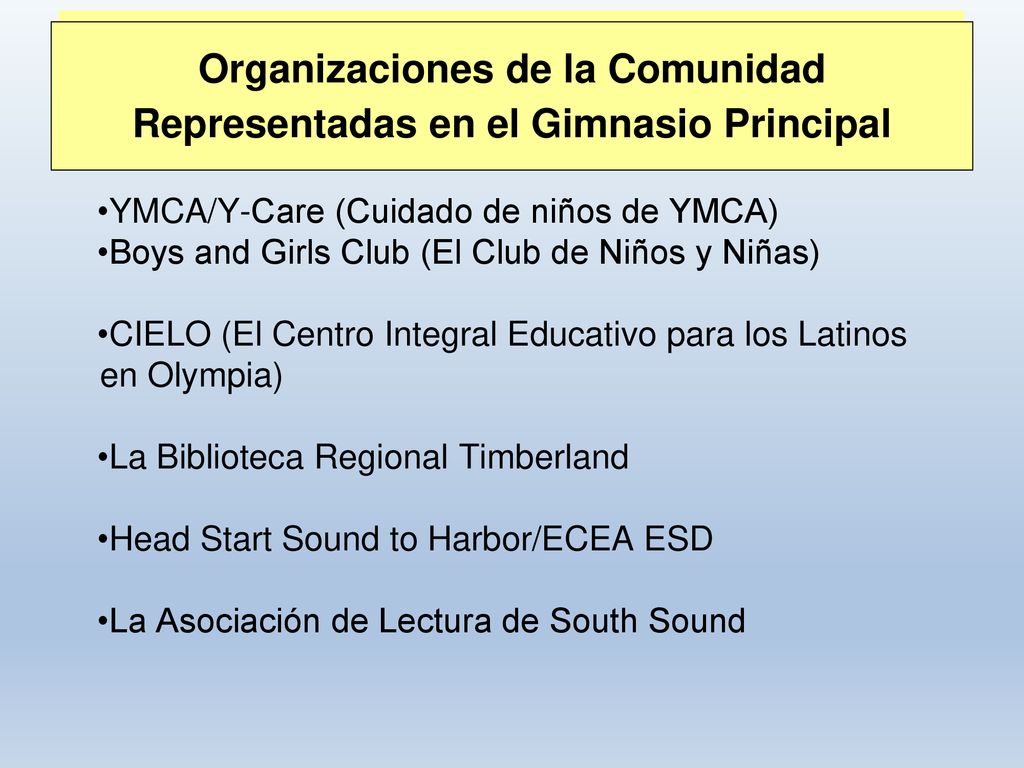 Organizaciones de la Comunidad Representadas en el Gimnasio Principal

•YMCA/Y-Care (Cuidado de niños de YMCA)
•Boys and Girls Club (El Club de Niños y Niñas)

•CIELO (El Centro Integral Educativo para los Latinos en Olympia)

•La Biblioteca Regional Timberland

•Head Start Sound to Harbor/ECEA ESD

•La Asociación de Lectura de South Sound